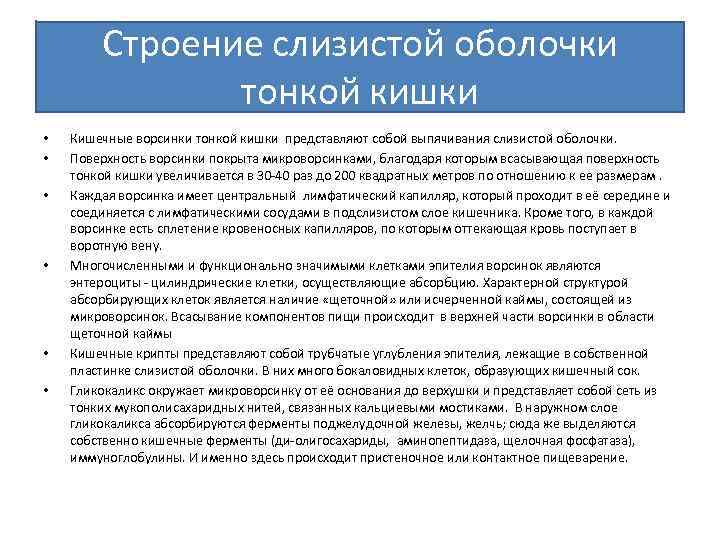 Строение слизистой оболочки тонкой кишки

• Кишечные ворсинки тонкой кишки представляют собой выпячивания слизистой оболочки.

• Поверхность ворсинки покрыта микроворсинками, благодаря которым всасывающая поверхность тонкой кишки увеличивается в 30-40 раз до 200 квадратных метров по отношению к ее размерам .

• Каждая ворсинка имеет центральный лимфатический капилляр, который проходит в её середине и соединяется с лимфатическими сосудами в подслизистом слое кишечника. Кроме того, в каждой ворсинке есть сплетение кровеносных капилляров, по которым оттекающая кровь поступает в воротную вену.

• Многочисленными и функционально значимыми клетками эпителия ворсинок являются энтероциты - цилиндрические клетки, осуществляющие абсорбцию. Характерной структурой абсорбирующих клеток является наличие «щеточной» или исчерченной каймы, состоящей из микроворсинок. Всасывание компонентов пищи происходит в верхней части ворсинки в области щеточной каймы

• Кишечные крипты представляют собой трубчатые углубления эпителия, лежащие в собственной пластинке слизистой оболочки. В них много бокаловидных клеток, образующих кишечный сок.

• Гликокаликс окружает микроворсинку от её основания до верхушки и представляет собой сеть из тонких мукополисахаридных нитей, связанных кальциевыми мостиками. В наружном слое гликокаликса абсорбируются ферменты поджелудочной железы, желчь; сюда же выделяются собственно кишечные ферменты (ди-олигосахариды, аминопептидаза, щелочная фосфатаза), иммуноглобулины. И именно здесь происходит пристеночное или контактное пищеварение.